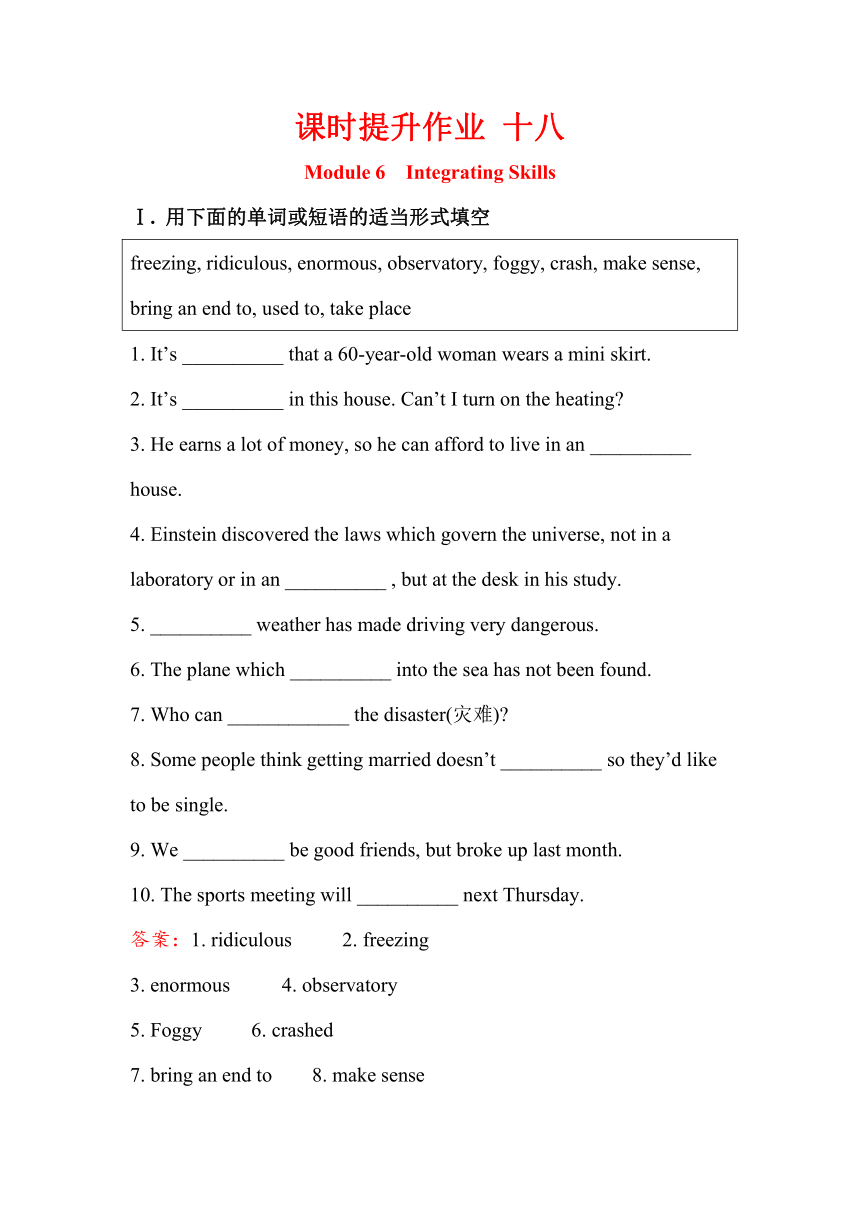 课时提升作业 十八

Module 6 Integrating Skills

Ⅰ. 用下面的单词或短语的适当形式填空

freezing, ridiculous, enormous, observatory, foggy, crash, make sense, bring an end to, used to, take place

1. It’s __________ that a 60-year-old woman wears a mini skirt.

2. It’s __________ in this house. Can’t I turn on the heating?

3. He earns a lot of money, so he can afford to live in an __________ house.

4. Einstein discovered the laws which govern the universe, not in a laboratory or in an __________ , but at the desk in his study.

5. __________ weather has made driving very dangerous.

6. The plane which __________ into the sea has not been found.

7. Who can ____________ the disaster(灾难)?

8. Some people think getting married doesn’t __________ so they’d like to be single.

9. We __________ be good friends, but broke up last month.

10. The sports meeting will __________ next Thursday.

答案：1. ridiculous 2. freezing

3. enormous 4. observatory

5. Foggy 6. crashed

7. bring an end to 8. make sense